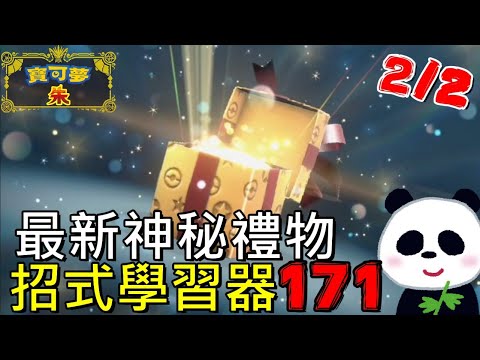 寶可夢
朱

2/2

最新神秘禮物
招式學習器171